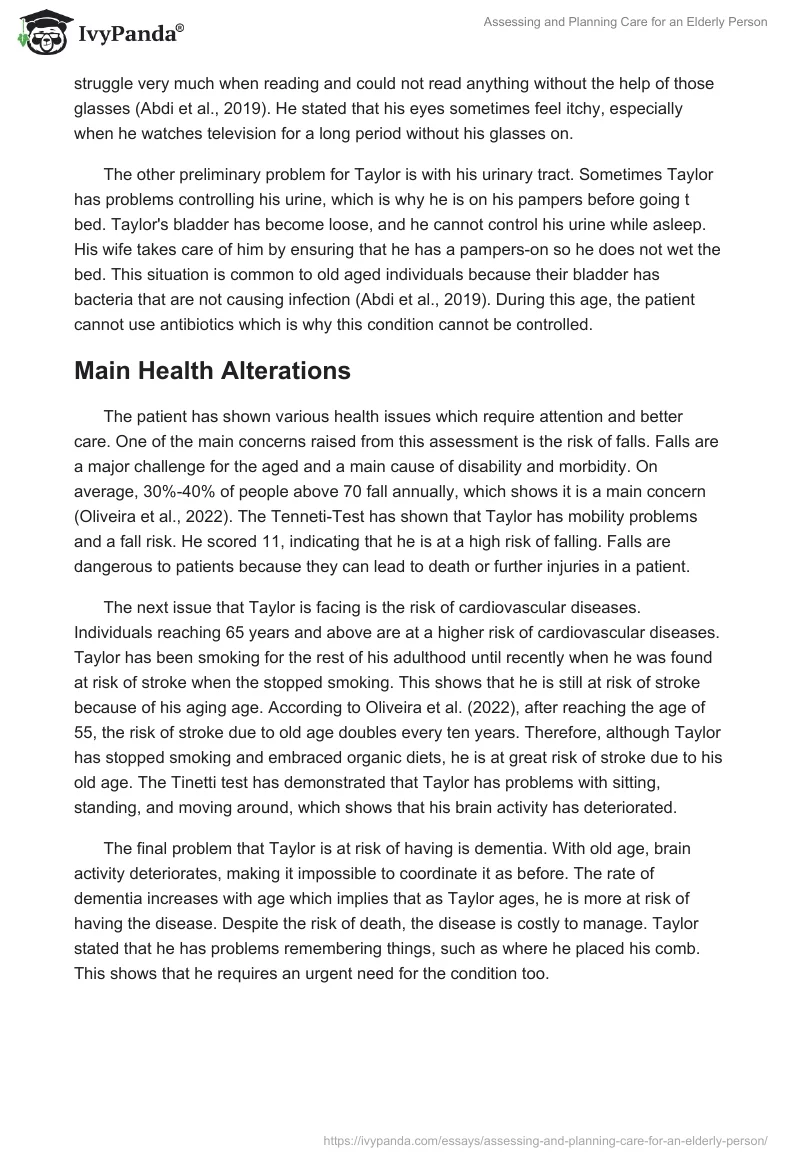 IvyPanda®

Assessing and Planning Care for an Elderly Person

struggle very much when reading and could not read anything without the help of those glasses (Abdi et al., 2019). He stated that his eyes sometimes feel itchy, especially when he watches television for a long period without his glasses on.

The other preliminary problem for Taylor is with his urinary tract. Sometimes Taylor has problems controlling his urine, which is why he is on his pampers before going t bed. Taylor's bladder has become loose, and he cannot control his urine while asleep. His wife takes care of him by ensuring that he has a pampers-on so he does not wet the bed. This situation is common to old aged individuals because their bladder has bacteria that are not causing infection (Abdi et al., 2019). During this age, the patient cannot use antibiotics which is why this condition cannot be controlled.

Main Health Alterations

The patient has shown various health issues which require attention and better care. One of the main concerns raised from this assessment is the risk of falls. Falls are a major challenge for the aged and a main cause of disability and morbidity. On average, 30%-40% of people above 70 fall annually, which shows it is a main concern (Oliveira et al., 2022). The Tenneti-Test has shown that Taylor has mobility problems and a fall risk. He scored 11, indicating that he is at a high risk of falling. Falls are dangerous to patients because they can lead to death or further injuries in a patient.

The next issue that Taylor is facing is the risk of cardiovascular diseases. Individuals reaching 65 years and above are at a higher risk of cardiovascular diseases. Taylor has been smoking for the rest of his adulthood until recently when he was found at risk of stroke when the stopped smoking. This shows that he is still at risk of stroke because of his aging age. According to Oliveira et al. (2022), after reaching the age of 55, the risk of stroke due to old age doubles every ten years. Therefore, although Taylor has stopped smoking and embraced organic diets, he is at great risk of stroke due to his old age. The Tinetti test has demonstrated that Taylor has problems with sitting, standing, and moving around, which shows that his brain activity has deteriorated.

The final problem that Taylor is at risk of having is dementia. With old age, brain activity deteriorates, making it impossible to coordinate it as before. The rate of dementia increases with age which implies that as Taylor ages, he is more at risk of having the disease. Despite the risk of death, the disease is costly to manage. Taylor stated that he has problems remembering things, such as where he placed his comb. This shows that he requires an urgent need for the condition too.

https://ivypanda.com/essays/assessing-and-planning-care-for-an-elderly-person/